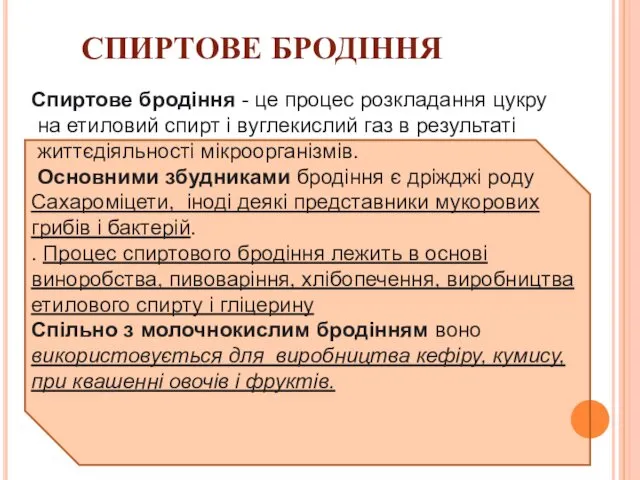 СПИРТОВЕ БРОДІННЯ

Спиртове бродіння - це процес розкладання цукру на етиловий спирт і вуглекислий газ в результаті життєдіяльності мікроорганізмів.

Основними збудниками бродіння є дріжджі роду Сахароміцети, іноді деякі представники мукорових грибів і бактерій.

. Процес спиртового бродіння лежить в основі виноробства, пивоваріння, хлібопечення, виробництва етилового спирту і гліцерину

Спільно з молочнокислим бродінням воно використовується для виробництва кефіру, кумису, при квашенні овочів і фруктів.